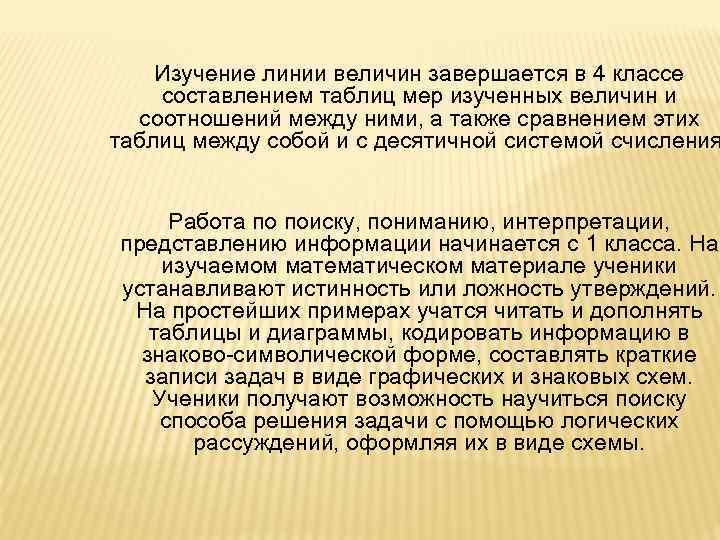 Изучение линии величин завершается в 4 классе составлением таблиц мер изученных величин и соотношений между ними, а также сравнением этих таблиц между собой и с десятичной системой счисления

Работа по поиску, пониманию, интерпретации, представлению информации начинается с 1 класса. На изучаемом математическом материале ученики устанавливают истинность или ложность утверждений. На простейших примерах учатся читать и дополнять таблицы и диаграммы, кодировать информацию в знаково-символической форме, составлять краткие записи задач в виде графических и знаковых схем. Ученики получают возможность научиться поиску способа решения задачи с помощью логических рассуждений, оформляя их в виде схемы.